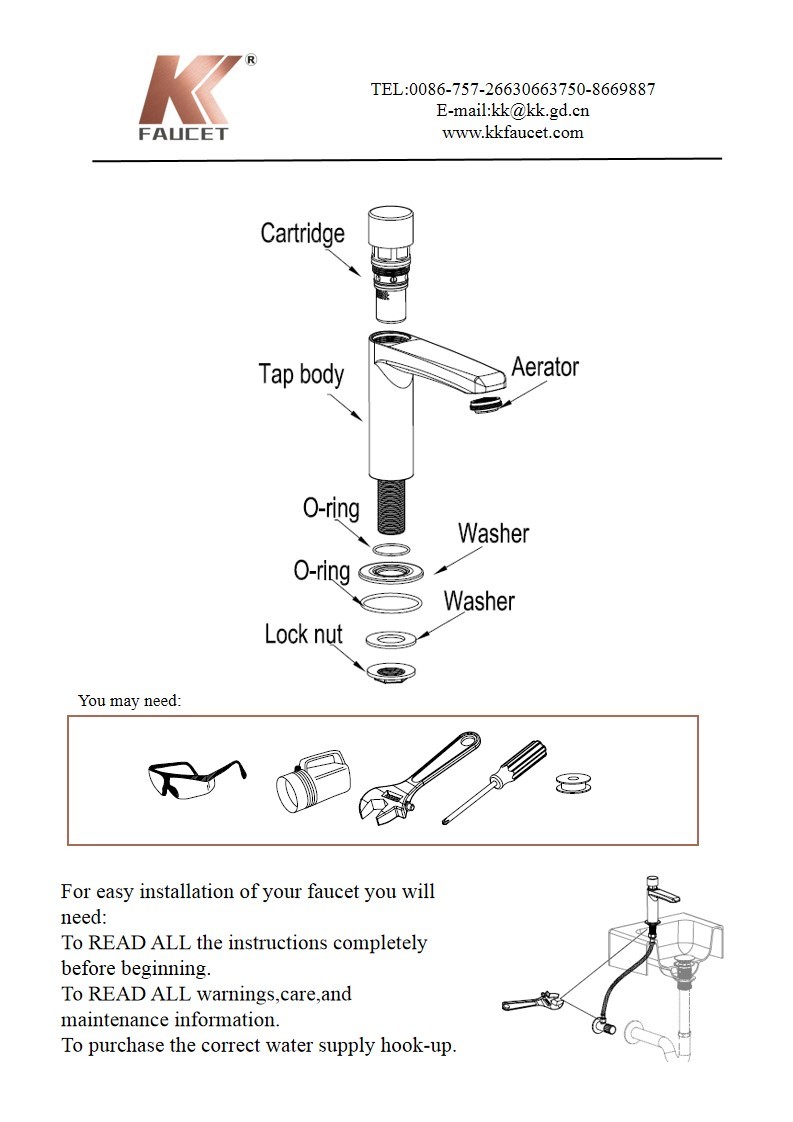 KK®
FAUCET

TEL:0086-757-26630663750-8669887
E-mail:kk@kk.gd.cn
www.kkfaucet.com

Cartridge

Tap body

Aerator

O-ring

Washer

O-ring

Washer

Lock nut

You may need:

For easy installation of your faucet you will need:
To READ ALL the instructions completely before beginning.
To READ ALL warnings,care,and maintenance information.
To purchase the correct water supply hook-up.